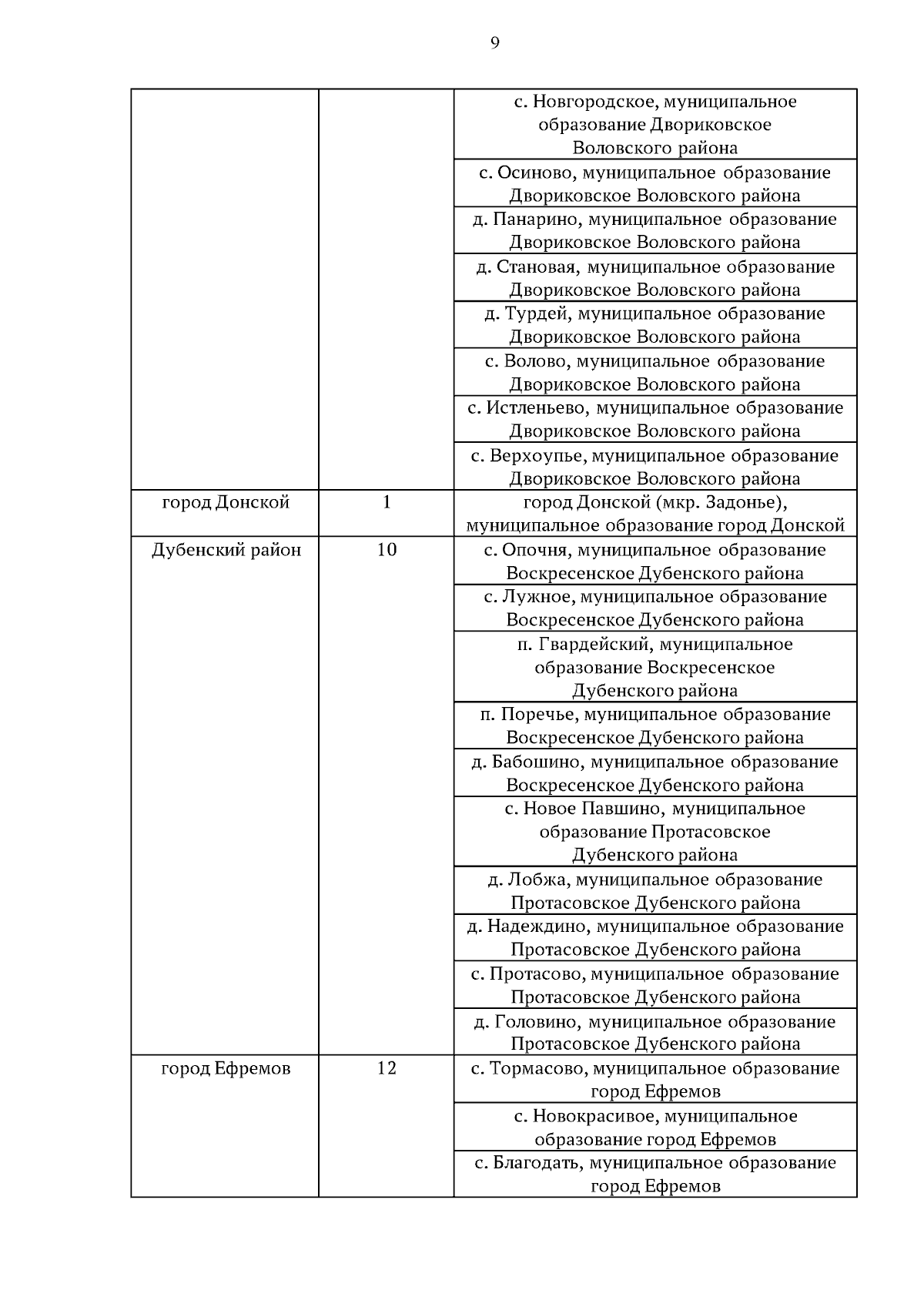 9

| | | |
|---|---|---|
| | | с. Новгородское, муниципальное образование Двориковское Воловского района |
| | | с. Осиново, муниципальное образование Двориковское Воловского района |
| | | д. Панарино, муниципальное образование Двориковское Воловского района |
| | | д. Становая, муниципальное образование Двориковское Воловского района |
| | | д. Турдей, муниципальное образование Двориковское Воловского района |
| | | с. Волово, муниципальное образование Двориковское Воловского района |
| | | с. Истленьево, муниципальное образование Двориковское Воловского района |
| | | с. Верхоупье, муниципальное образование Двориковское Воловского района |
| город Донской | 1 | город Донской (мкр. Задонье), муниципальное образование город Донской |
| Дубенский район | 10 | с. Опочня, муниципальное образование Воскресенское Дубенского района |
| | | с. Лужное, муниципальное образование Воскресенское Дубенского района |
| | | п. Гвардейский, муниципальное образование Воскресенское Дубенского района |
| | | п. Поречье, муниципальное образование Воскресенское Дубенского района |
| | | д. Бабошино, муниципальное образование Воскресенское Дубенского района |
| | | с. Новое Павшино, муниципальное образование Протасовское Дубенского района |
| | | д. Лобжа, муниципальное образование Протасовское Дубенского района |
| | | д. Надеждино, муниципальное образование Протасовское Дубенского района |
| | | с. Протасово, муниципальное образование Протасовское Дубенского района |
| | | д. Головино, муниципальное образование Протасовское Дубенского района |
| город Ефремов | 12 | с. Тормасово, муниципальное образование город Ефремов |
| | | с. Новокрасивое, муниципальное образование город Ефремов |
| | | с. Благодать, муниципальное образование город Ефремов |